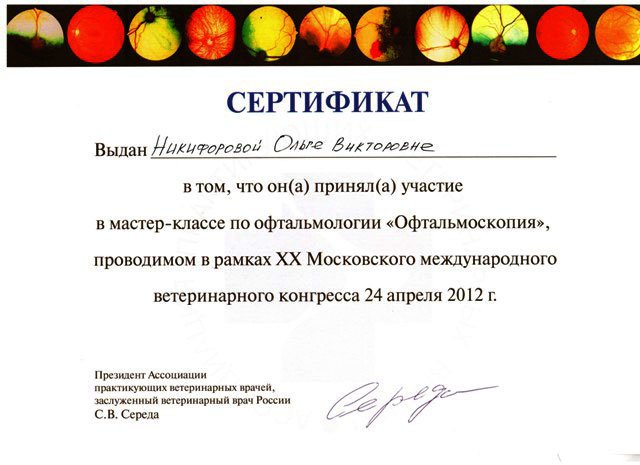 СЕРТИФИКАТ

Выдан Никифоровой Ольге Викторовне

в том, что он(а) принял(а) участие в мастер-классе по офтальмологии «Офтальмоскопия», проводимом в рамках XX Московского международного ветеринарного конгресса 24 апреля 2012 г.

Президент Ассоциации практикующих ветеринарных врачей, заслуженный ветеринарный врач России С.В. Середа

Середа